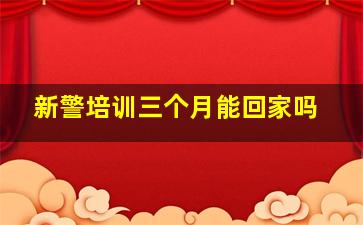 新警培训三个月能回家吗